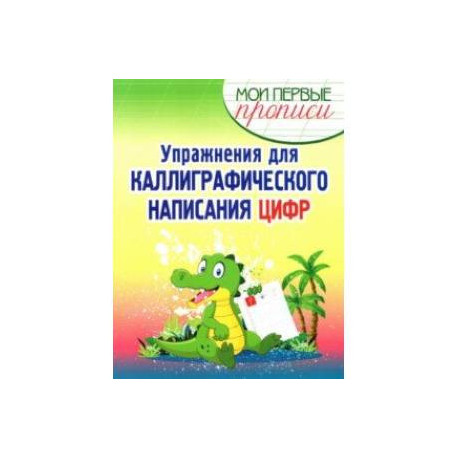 МОИ ПЕРВЫЕ
прописи

Упражнения для
КАЛЛИГРАФИЧЕСКОГО
НАПИСАНИЯ ЦИФР